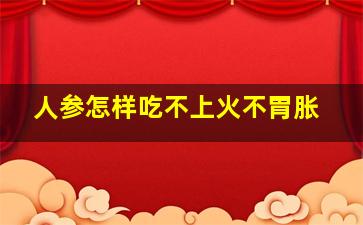 人参怎样吃不上火不胃胀